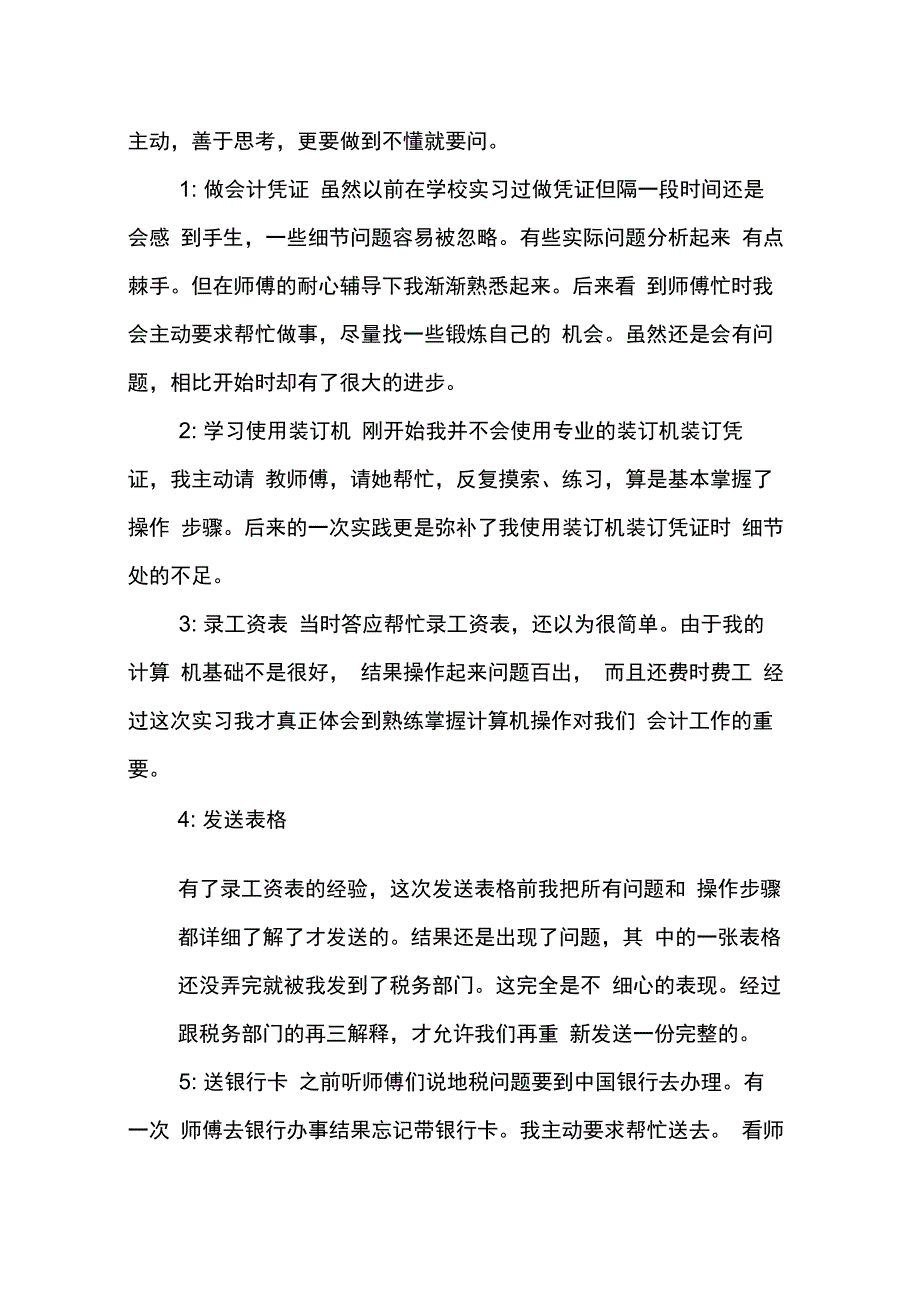 主动，善于思考，更要做到不懂就要问。

1: 做会计凭证 虽然以前在学校实习过做凭证但隔一段时间还是会感 到手生，一些细节问题容易被忽略。有些实际问题分析起来 有点棘手。但在师傅的耐心辅导下我渐渐熟悉起来。后来看 到师傅忙时我会主动要求帮忙做事，尽量找一些锻炼自己的 机会。虽然还是会有问题，相比开始时却有了很大的进步。

2: 学习使用装订机 刚开始我并不会使用专业的装订机装订凭证，我主动请 教师傅，请她帮忙，反复摸索、练习，算是基本掌握了操作 步骤。后来的一次实践更是弥补了我使用装订机装订凭证时 细节处的不足。

3: 录工资表 当时答应帮忙录工资表，还以为很简单。由于我的计算 机基础不是很好， 结果操作起来问题百出， 而且还费时费工 经过这次实习我才真正体会到熟练掌握计算机操作对我们 会计工作的重要。

4: 发送表格

有了录工资表的经验，这次发送表格前我把所有问题和 操作步骤都详细了解了才发送的。结果还是出现了问题，其 中的一张表格还没弄完就被我发到了税务部门。这完全是不 细心的表现。经过跟税务部门的再三解释，才允许我们再重 新发送一份完整的。

5: 送银行卡 之前听师傅们说地税问题要到中国银行去办理。有一次 师傅去银行办事结果忘记带银行卡。我主动要求帮忙送去。 看师